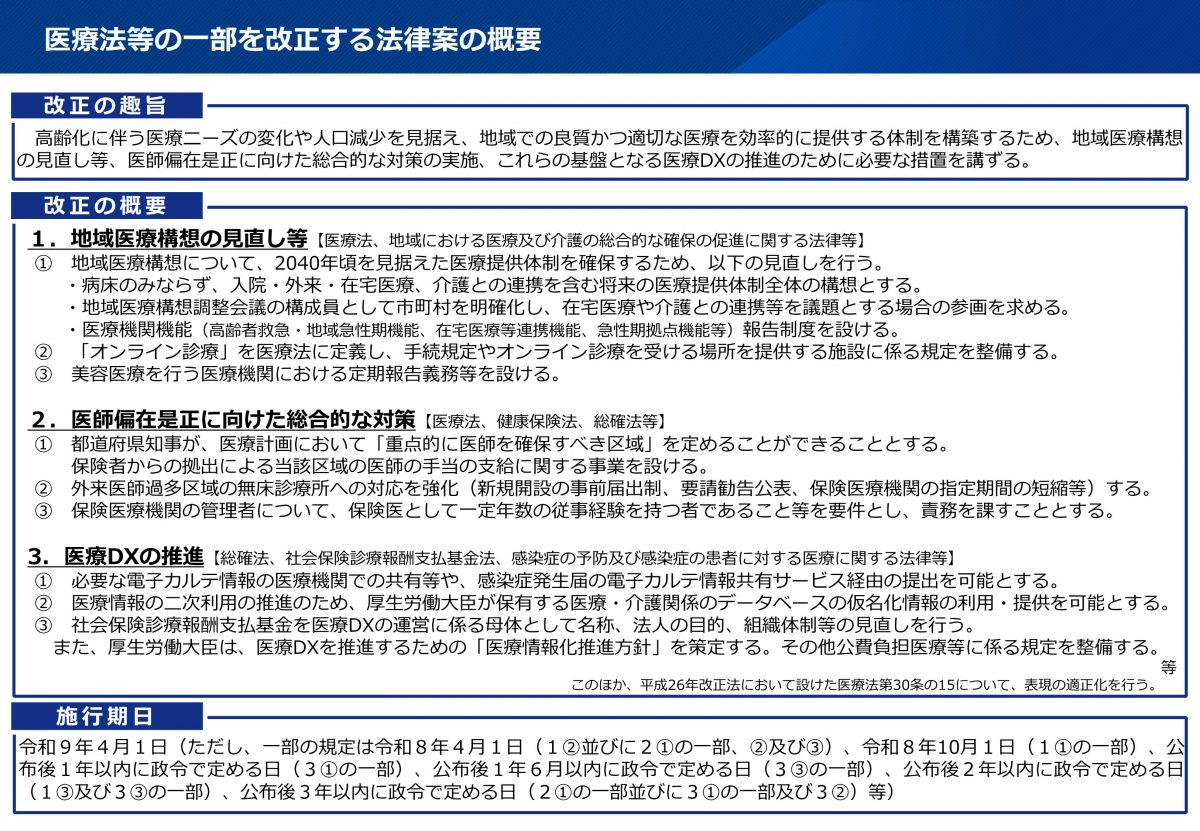 医療法等の一部を改正する法律案の概要

改正の趣旨

高齢化に伴う医療ニーズの変化や人口減少を見据え、地域での良質かつ適切な医療を効率的に提供する体制を構築するため、地域医療構想の見直し等、医師偏在是正に向けた総合的な対策の実施、これらの基盤となる医療DXの推進のために必要な措置を講ずる。

改正の概要

1．地域医療構想の見直し等【医療法、地域における医療及び介護の総合的な確保の促進に関する法律等】
① 地域医療構想について、2040年頃を見据えた医療提供体制を確保するため、以下の見直しを行う。
・病床のみならず、入院・外来・在宅医療、介護との連携を含む将来の医療提供体制全体の構想とする。
・地域医療構想調整会議の構成員として市町村を明確化し、在宅医療や介護との連携等を議題とする場合の参画を求める。
・医療機関機能（高齢者救急・地域急性期機能、在宅医療等連携機能、急性期拠点機能等）報告制度を設ける。
② 「オンライン診療」を医療法に定義し、手続規定やオンライン診療を受ける場所を提供する施設に係る規定を整備する。
③ 美容医療を行う医療機関における定期報告義務等を設ける。

2．医師偏在是正に向けた総合的な対策【医療法、健康保険法、総確法等】
① 都道府県知事が、医療計画において「重点的に医師を確保すべき区域」を定めることができることとする。
保険者からの拠出による当該区域の医師の手当の支給に関する事業を設ける。
② 外来医師過多区域の無床診療所への対応を強化（新規開設の事前届出制、要請勧告公表、保険医療機関の指定期間の短縮等）する。
③ 保険医療機関の管理者について、保険医として一定年数の従事経験を持つ者であること等を要件とし、責務を課すこととする。

3．医療DXの推進【総確法、社会保険診療報酬支払基金法、感染症の予防及び感染症の患者に対する医療に関する法律等】
① 必要な電子カルテ情報の医療機関での共有等や、感染症発生届の電子カルテ情報共有サービス経由の提出を可能とする。
② 医療情報の二次利用の推進のため、厚生労働大臣が保有する医療・介護関係のデータベースの仮名化情報の利用・提供を可能とする。
③ 社会保険診療報酬支払基金を医療DXの運営に係る母体として名称、法人の目的、組織体制等の見直しを行う。
また、厚生労働大臣は、医療DXを推進するための「医療情報化推進方針」を策定する。その他公費負担医療等に係る規定を整備する。
等
このほか、平成26年改正法において設けた医療法第30条の15について、表現の適正化を行う。

施行期日

令和９年４月１日（ただし、一部の規定は令和８年４月１日（１②並びに２①の一部、②及び③）、令和８年10月１日（１①の一部）、公布後１年以内に政令で定める日（３①の一部）、公布後１年６月以内に政令で定める日（３③の一部）、公布後２年以内に政令で定める日（１③及び３③の一部）、公布後３年以内に政令で定める日（２①の一部並びに３①の一部及び３②）等）